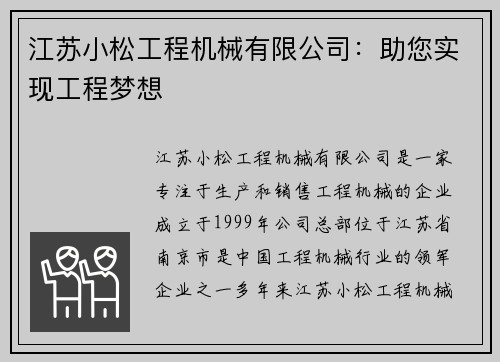 江苏小松工程机械有限公司：助您实现工程梦想

江苏小松工程机械有限公司是一家专注于生产和销售工程机械的企业成立于1999年公司总部位于江苏省南京市是中国工程机械行业的领军企业之一多年来江苏小松工程机械